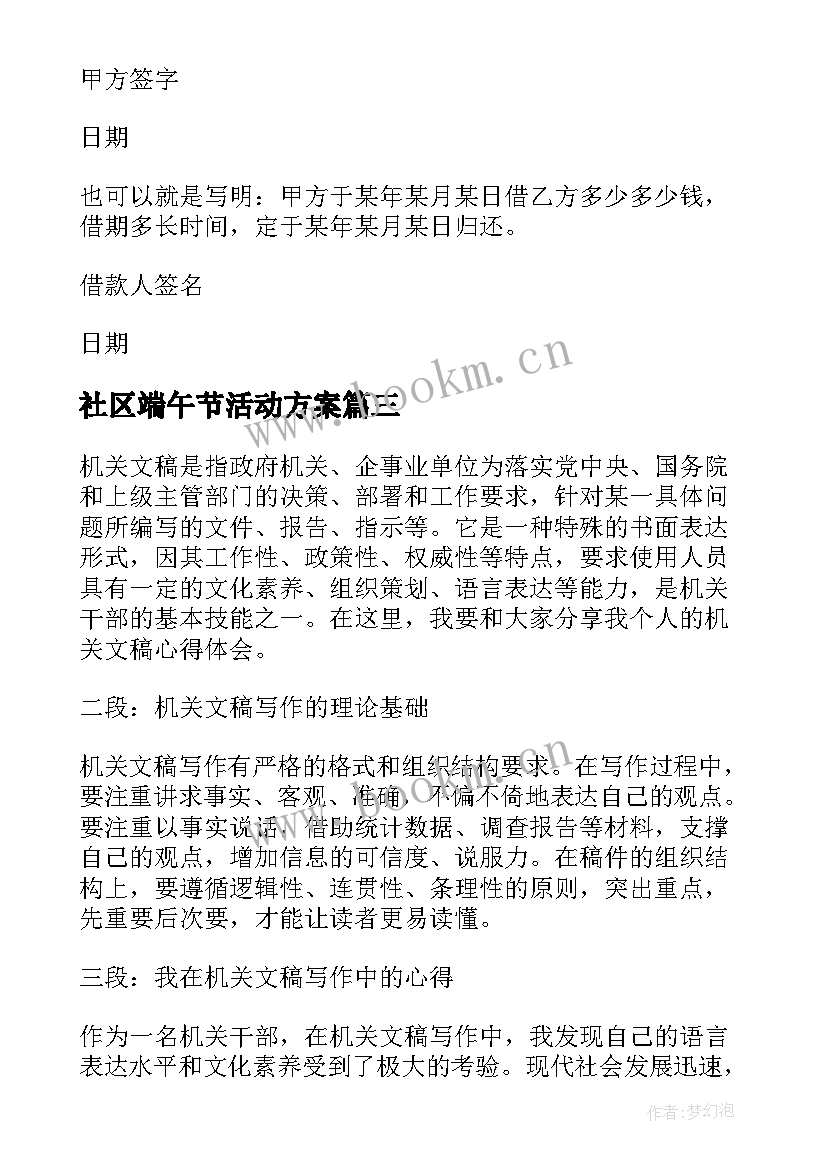 甲方签字

日期

也可以就是写明：甲方于某年某月某日借乙方多少多少钱，借期多长时间，定于某年某月某日归还。

借款人签名

日期

社区端午节活动方案篇三

www.bookm.cn

机关文稿是指政府机关、企事业单位为落实党中央、国务院和上级主管部门的决策、部署和工作要求，针对某一具体问题所编写的文件、报告、指示等。它是一种特殊的书面表达形式，因其工作性、政策性、权威性等特点，要求使用人员具有一定的文化素养、组织策划、语言表达等能力，是机关干部的基本技能之一。在这里，我要和大家分享我个人的机关文稿心得体会。

二段：机关文稿写作的理论基础

机关文稿写作有严格的格式和组织结构要求。在写作过程中，要注重讲求事实、客观、准确，不偏不倚地表达自己的观点。要注重以事实说话，借助统计数据、调查报告等材料，支撑自己的观点，增加信息的可信度、说服力。在稿件的组织结构上，要遵循逻辑性、连贯性、条理性的原则，突出重点，先重要后次要，才能让读者更易读懂。

三段：我在机关文稿写作中的心得

作为一名机关干部，在机关文稿写作中，我发现自己的语言表达水平和文化素养受到了极大的考验。现代社会发展迅速，

作者：梦幻泡